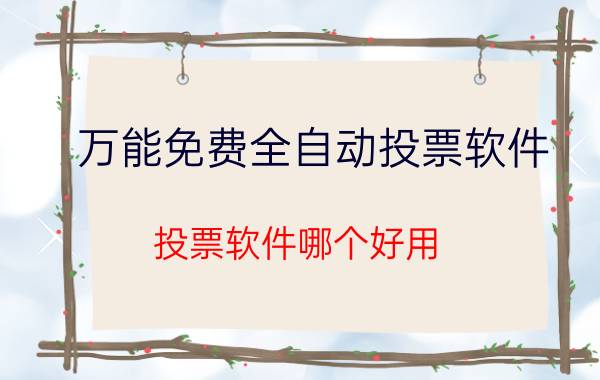 万能免费全自动投票软件

投票软件哪个好用